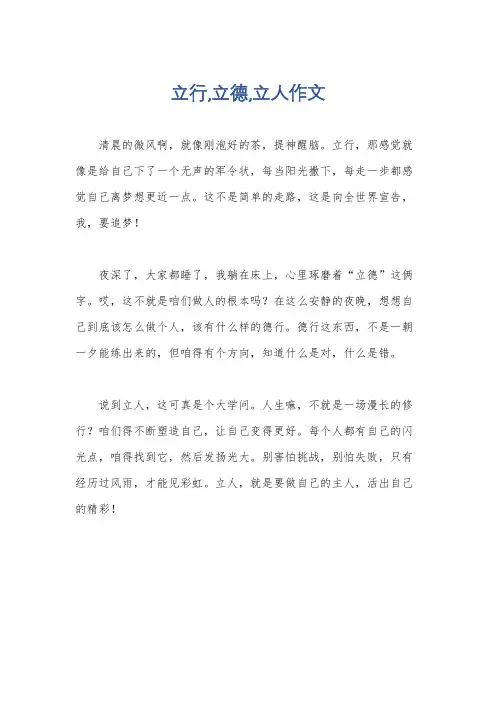 立行,立德,立人作文

清晨的微风啊，就像刚泡好的茶，提神醒脑。立行，那感觉就像是给自己下了一个无声的军令状，每当阳光撒下，每走一步都感觉自己离梦想更近一点。这不是简单的走路，这是向全世界宣告，我，要追梦！

夜深了，大家都睡了，我躺在床上，心里琢磨着“立德”这俩字。哎，这不就是咱们做人的根本吗？在这么安静的夜晚，想想自己到底该怎么做个人，该有什么样的德行。德行这东西，不是一朝一夕能练出来的，但咱得有个方向，知道什么是对，什么是错。

说到立人，这可真是个大学问。人生嘛，不就是一场漫长的修行？咱们得不断塑造自己，让自己变得更好。每个人都有自己的闪光点，咱得找到它，然后发扬光大。别害怕挑战，别怕失败，只有经历过风雨，才能见彩虹。立人，就是要做自己的主人，活出自己的精彩！